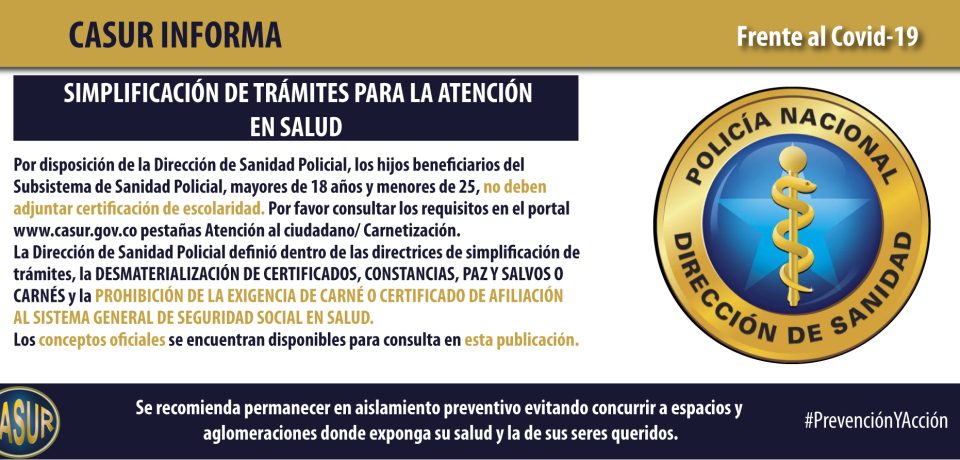 CASUR INFORMA

Frente al Covid-19

SIMPLIFICACIÓN DE TRÁMITES PARA LA ATENCIÓN EN SALUD

Por disposición de la Dirección de Sanidad Policial, los hijos beneficiarios del Subsistema de Sanidad Policial, mayores de 18 años y menores de 25, no deben adjuntar certificación de escolaridad. Por favor consultar los requisitos en el portal www.casur.gov.co pestañas Atención al ciudadano/ Carnetización.
La Dirección de Sanidad Policial definió dentro de las directrices de simplificación de trámites, la DESMATERIALIZACIÓN DE CERTIFICADOS, CONSTANCIAS, PAZ Y SALVOS O CARNÉS y la PROHIBICIÓN DE LA EXIGENCIA DE CARNÉ O CERTIFICADO DE AFILIACIÓN AL SISTEMA GENERAL DE SEGURIDAD SOCIAL EN SALUD.
Los conceptos oficiales se encuentran disponibles para consulta en esta publicación.

POLICÍA NACIONAL
DIRECCIÓN DE SANIDAD

CASUR

Se recomienda permanecer en aislamiento preventivo evitando concurrir a espacios y aglomeraciones donde exponga su salud y la de sus seres queridos.

#PrevenciónYAcción